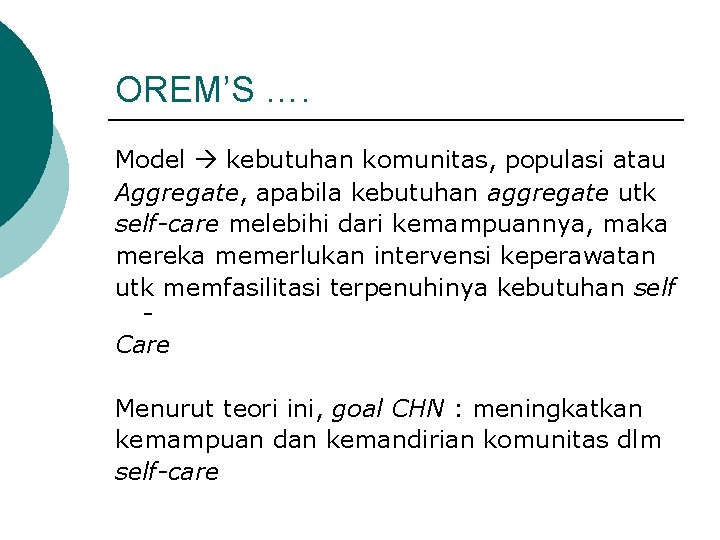 OREM'S ….

Model → kebutuhan komunitas, populasi atau Aggregate, apabila kebutuhan aggregate utk self-care melebihi dari kemampuannya, maka mereka memerlukan intervensi keperawatan utk memfasilitasi terpenuhinya kebutuhan self - Care

Menurut teori ini, goal CHN : meningkatkan kemampuan dan kemandirian komunitas dlm self-care